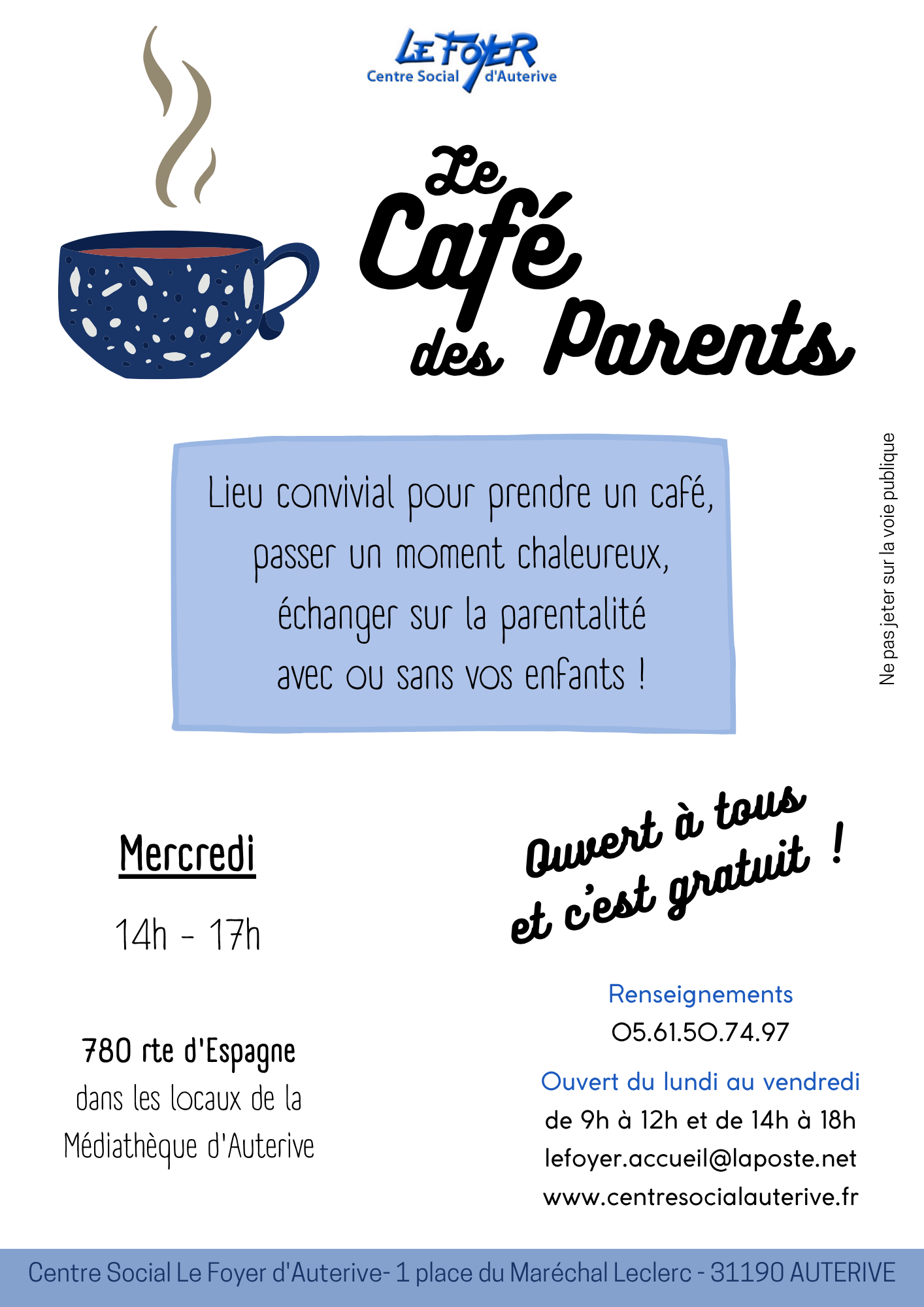 LE FOYER
Centre Social d'Auterive

Le Café des Parents

Lieu convivial pour prendre un café, passer un moment chaleureux, échanger sur la parentalité avec ou sans vos enfants !

Ne pas jeter sur la voie publique

Mercredi

14h - 17h

780 rte d'Espagne
dans les locaux de la Médiathèque d'Auterive

Ouvert à tous et c'est gratuit !

Renseignements
05.61.50.74.97

Ouvert du lundi au vendredi
de 9h à 12h et de 14h à 18h
lefoyer.accueil@laposte.net
www.centresocialauterive.fr

Centre Social Le Foyer d'Auterive- 1 place du Maréchal Leclerc - 31190 AUTERIVE